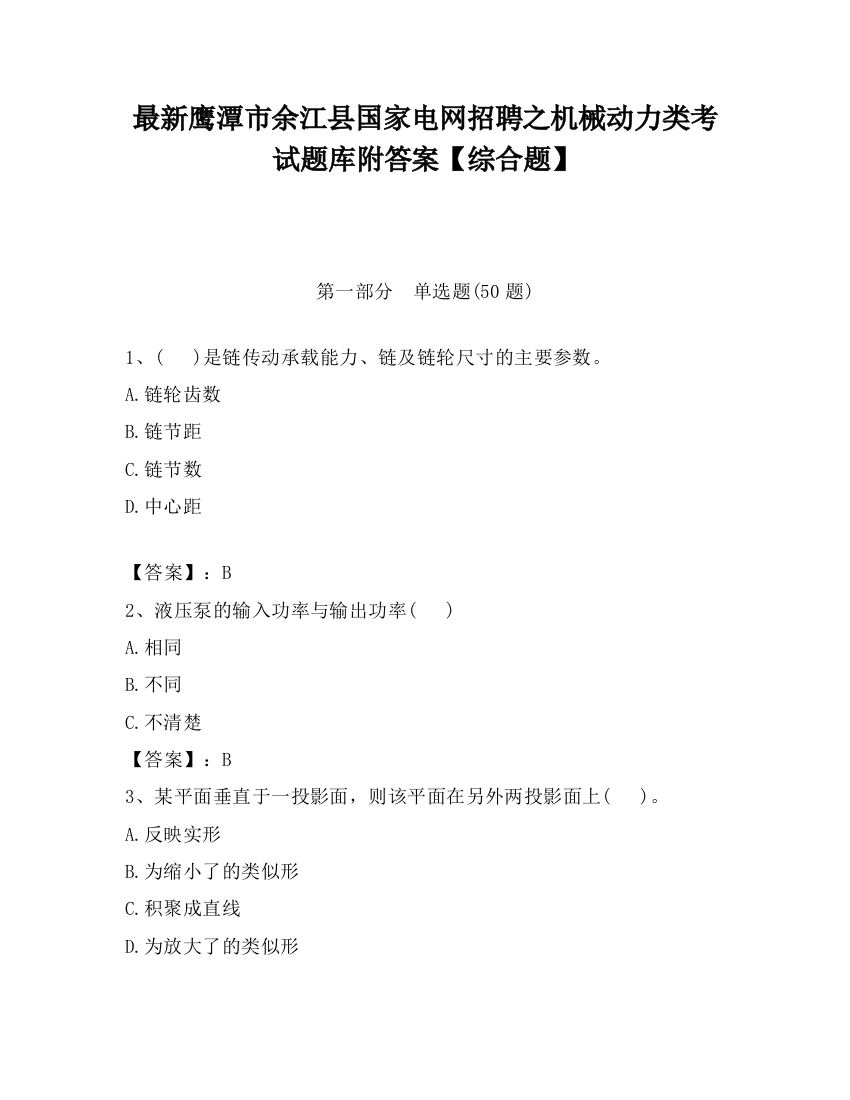 最新鹰潭市余江县国家电网招聘之机械动力类考试题库附答案【综合题】

第一部分 单选题(50 题)

1、(　)是链传动承载能力、链及链轮尺寸的主要参数。

A.链轮齿数

B.链节距

C.链节数

D.中心距

【答案】：B

2、液压泵的输入功率与输出功率(　)

A.相同

B.不同

C.不清楚

【答案】：B

3、某平面垂直于一投影面，则该平面在另外两投影面上(　)。

A.反映实形

B.为缩小了的类似形

C.积聚成直线

D.为放大了的类似形